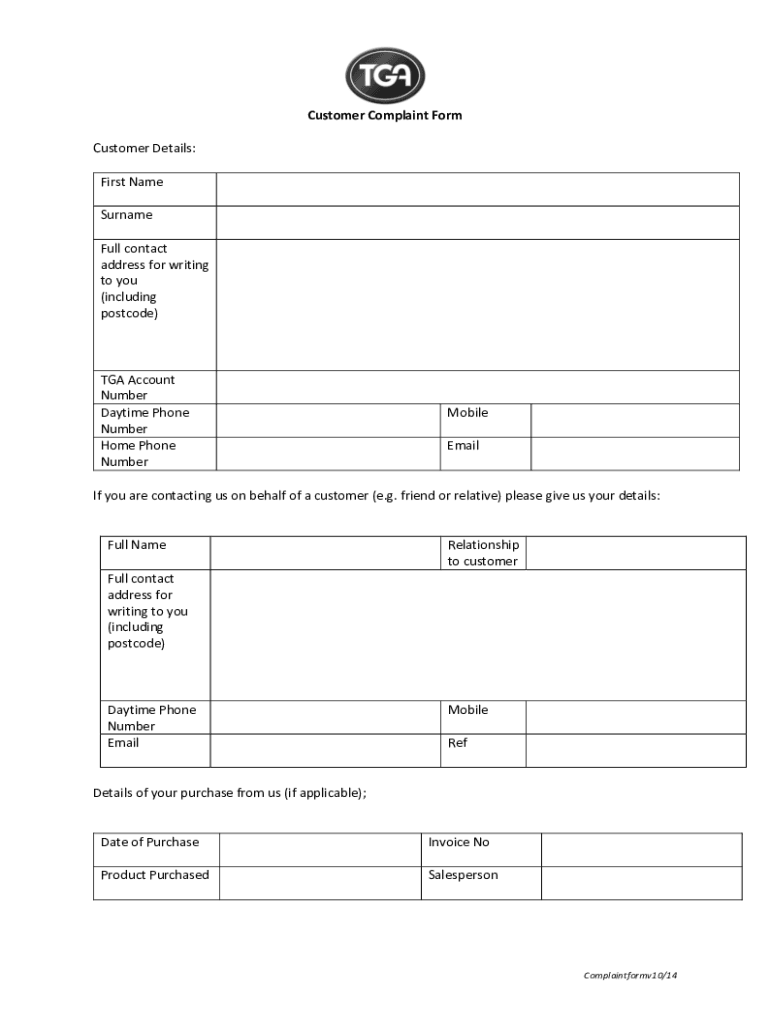 TGA

Customer Complaint Form

Customer Details:

| First Name | | | |
|---|---|---|---|
| Surname | | | |
| Full contact address for writing to you (including postcode) | | | |
| TGA Account Number | | | |
| Daytime Phone Number | | Mobile | |
| Home Phone Number | | Email | |

If you are contacting us on behalf of a customer (e.g. friend or relative) please give us your details:

| Full Name | | Relationship to customer | |
|---|---|---|---|
| Full contact address for writing to you (including postcode) | | | |
| Daytime Phone Number | | Mobile | |
| Email | | Ref | |

Details of your purchase from us (if applicable);

| Date of Purchase | | Invoice No | |
|---|---|---|---|
| Product Purchased | | Salesperson | |

Complaintformv10/14